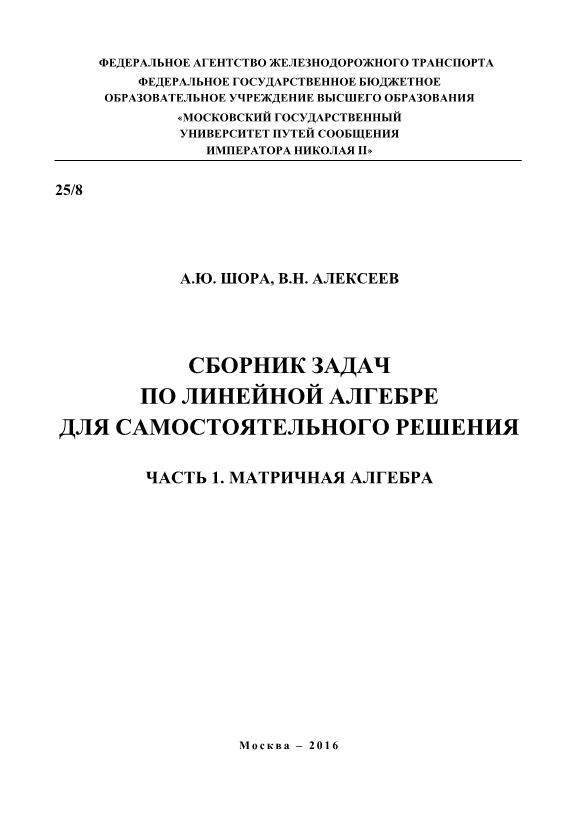 ФЕДЕРАЛЬНОЕ АГЕНТСТВО ЖЕЛЕЗНОДОРОЖНОГО ТРАНСПОРТА
ФЕДЕРАЛЬНОЕ ГОСУДАРСТВЕННОЕ БЮДЖЕТНОЕ
ОБРАЗОВАТЕЛЬНОЕ УЧРЕЖДЕНИЕ ВЫСШЕГО ОБРАЗОВАНИЯ
«МОСКОВСКИЙ ГОСУДАРСТВЕННЫЙ
УНИВЕРСИТЕТ ПУТЕЙ СООБЩЕНИЯ
ИМПЕРАТОРА НИКОЛАЯ II»

25/8

А.Ю. ШОРА, В.Н. АЛЕКСЕЕВ

СБОРНИК ЗАДАЧ
ПО ЛИНЕЙНОЙ АЛГЕБРЕ
ДЛЯ САМОСТОЯТЕЛЬНОГО РЕШЕНИЯ

ЧАСТЬ 1. МАТРИЧНАЯ АЛГЕБРА

Москва – 2016